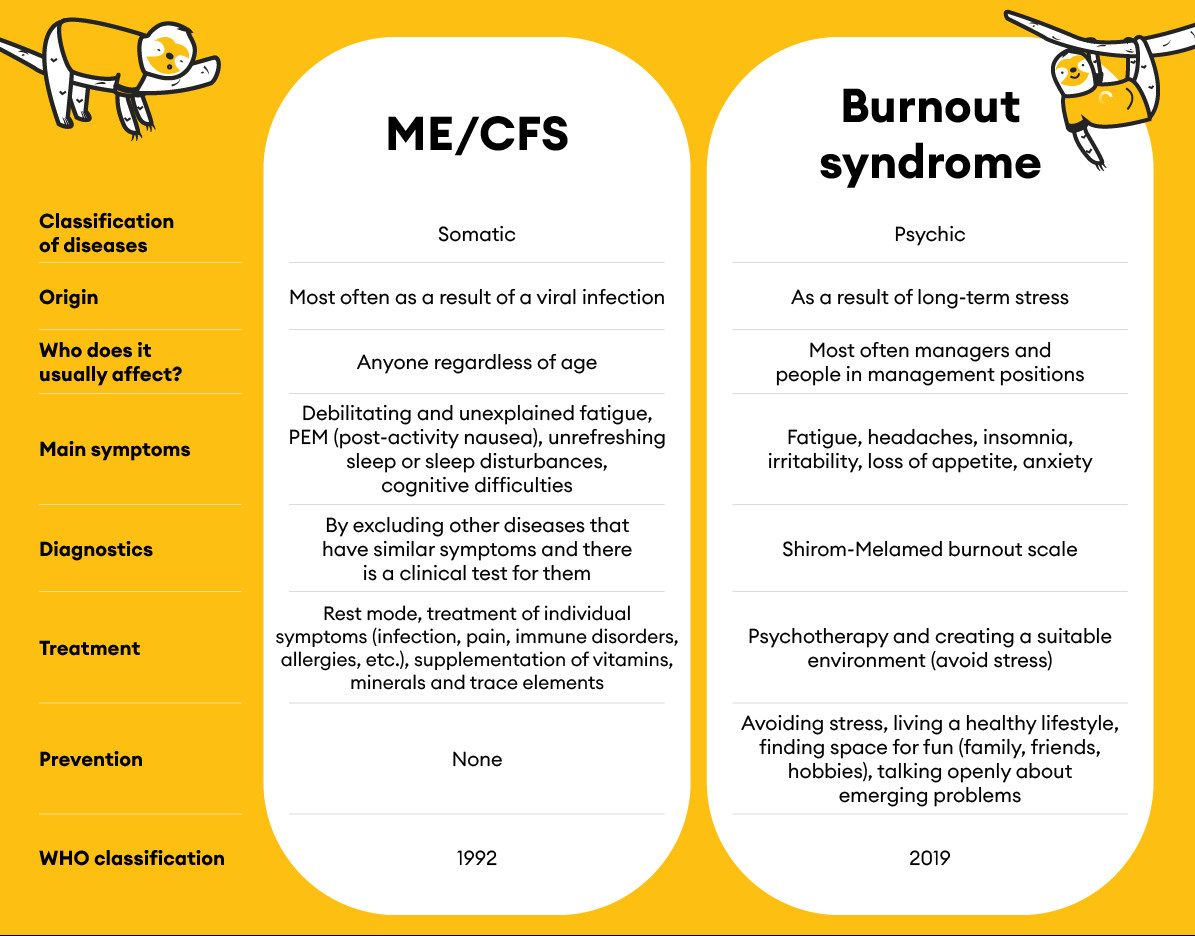 |  | ME/CFS | Burnout syndrome |
|---|---|---|
| Classification of diseases | Somatic | Psychic |
| Origin | Most often as a result of a viral infection | As a result of long-term stress |
| Who does it usually affect? | Anyone regardless of age | Most often managers and people in management positions |
| Main symptoms | Debilitating and unexplained fatigue, PEM (post-activity nausea), unrefreshing sleep or sleep disturbances, cognitive difficulties | Fatigue, headaches, insomnia, irritability, loss of appetite, anxiety |
| Diagnostics | By excluding other diseases that have similar symptoms and there is a clinical test for them | Shirom-Melamed burnout scale |
| Treatment | Rest mode, treatment of individual symptoms (infection, pain, immune disorders, allergies, etc.), supplementation of vitamins, minerals and trace elements | Psychotherapy and creating a suitable environment (avoid stress) |
| Prevention | None | Avoiding stress, living a healthy lifestyle, finding space for fun (family, friends, hobbies), talking openly about emerging problems |
| WHO classification | 1992 | 2019 |